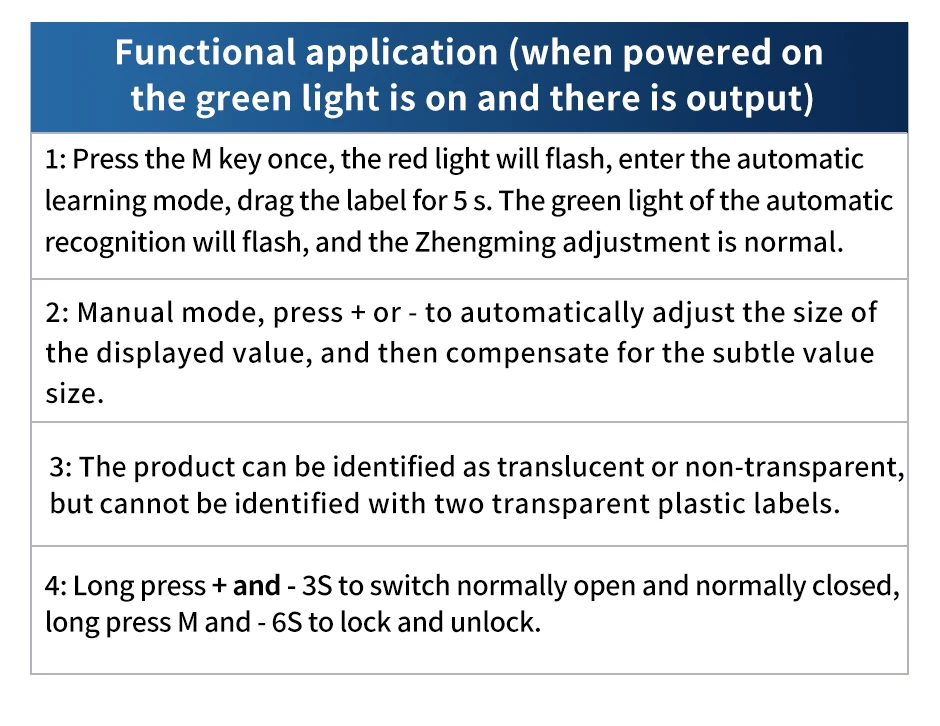 Functional application (when powered on the green light is on and there is output)

1: Press the M key once, the red light will flash, enter the automatic learning mode, drag the label for 5 s. The green light of the automatic recognition will flash, and the Zhengming adjustment is normal.

2: Manual mode, press + or - to automatically adjust the size of the displayed value, and then compensate for the subtle value size.

3: The product can be identified as translucent or non-transparent, but cannot be identified with two transparent plastic labels.

4: Long press + and - 3S to switch normally open and normally closed, long press M and - 6S to lock and unlock.